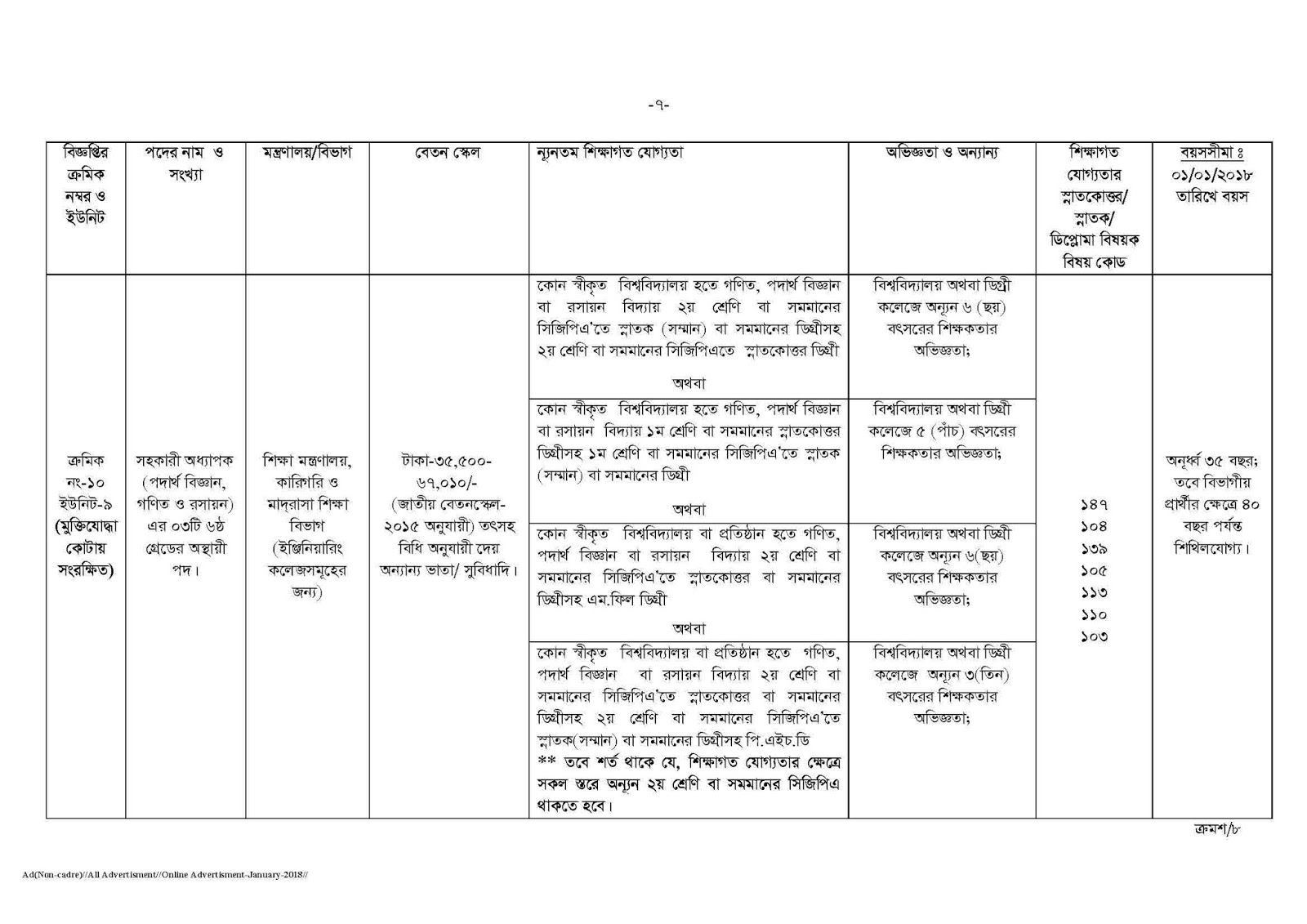 -৭-

| বিজ্ঞপ্তির ক্রমিক নম্বর ও ইউনিট | পদের নাম ও সংখ্যা | মন্ত্রণালয়/বিভাগ | বেতন স্কেল | ন্যূনতম শিক্ষাগত যোগ্যতা | অভিজ্ঞতা ও অন্যান্য | শিক্ষাগত যোগ্যতার স্নাতকোত্তর/ স্নাতক/ ডিপ্লোমা বিষয়ক বিষয় কোড | বয়সসীমা ঃ ০১/০১/২০১৮ তারিখে বয়স |
|---|---|---|---|---|---|---|---|
| ক্রমিক নং-১০ ইউনিট-৯ (মুক্তিযোদ্ধা কোটায় সংরক্ষিত) | সহকারী অধ্যাপক (পদার্থ বিজ্ঞান, গণিত ও রসায়ন) এর ০৩টি ৬ষ্ঠ গ্রেডের অস্থায়ী পদ। | শিক্ষা মন্ত্রণালয়, কারিগরি ও মাদ্রাসা শিক্ষা বিভাগ (ইঞ্জিনিয়ারিং কলেজসমূহের জন্য) | টাকা-৩৫,৫০০-৬৭,০১০/- (জাতীয় বেতনস্কেল-২০১৫ অনুযায়ী) তৎসহ বিধি অনুযায়ী দেয় অন্যান্য ভাতা/ সুবিধাদি। | কোন স্বীকৃত বিশ্ববিদ্যালয় হতে গণিত, পদার্থ বিজ্ঞান বা রসায়ন বিদ্যায় ২য় শ্রেণি বা সমমানের সিজিপিএ'তে স্নাতক (সম্মান) বা সমমানের ডিগ্রীসহ ২য় শ্রেণি বা সমমানের সিজিপিএতে স্নাতকোত্তর ডিগ্রী অথবা | বিশ্ববিদ্যালয় অথবা ডিগ্রী কলেজে অন্যূন ৬ (ছয়) বৎসরের শিক্ষকতার অভিজ্ঞতা; | ১৪৭ ১০৪ ১৩৯ ১০৫ ১১৩ ১১০ ১০৩ | অনূর্ধ্ব ৩৫ বছর; তবে বিভাগীয় প্রার্থীর ক্ষেত্রে ৪০ বছর পর্যন্ত শিথিলযোগ্য। |
| | | | | কোন স্বীকৃত বিশ্ববিদ্যালয় হতে গণিত, পদার্থ বিজ্ঞান বা রসায়ন বিদ্যায় ১ম শ্রেণি বা সমমানের স্নাতকোত্তর ডিগ্রীসহ ১ম শ্রেণি বা সমমানের সিজিপিএ'তে স্নাতক (সম্মান) বা সমমানের ডিগ্রী অথবা | বিশ্ববিদ্যালয় অথবা ডিগ্রী কলেজে ৫ (পাঁচ) বৎসরের শিক্ষকতার অভিজ্ঞতা; | | |
| | | | | কোন স্বীকৃত বিশ্ববিদ্যালয় বা প্রতিষ্ঠান হতে গণিত, পদার্থ বিজ্ঞান বা রসায়ন বিদ্যায় ২য় শ্রেণি বা সমমানের সিজিপিএ'তে স্নাতকোত্তর বা সমমানের ডিগ্রীসহ এম.ফিল ডিগ্রী অথবা | বিশ্ববিদ্যালয় অথবা ডিগ্রী কলেজে অন্যূন ৬(ছয়) বৎসরের শিক্ষকতার অভিজ্ঞতা; | | |
| | | | | কোন স্বীকৃত বিশ্ববিদ্যালয় বা প্রতিষ্ঠান হতে গণিত, পদার্থ বিজ্ঞান বা রসায়ন বিদ্যায় ২য় শ্রেণি বা সমমানের সিজিপিএ'তে স্নাতকোত্তর বা সমমানের ডিগ্রীসহ ২য় শ্রেণি বা সমমানের সিজিপিএ'তে স্নাতক(সম্মান) বা সমমানের ডিগ্রীসহ পি.এইচ.ডি ** তবে শর্ত থাকে যে, শিক্ষাগত যোগ্যতার ক্ষেত্রে সকল স্তরে অন্যূন ২য় শ্রেণি বা সমমানের সিজিপিএ থাকতে হবে। | বিশ্ববিদ্যালয় অথবা ডিগ্রী কলেজে অন্যূন ৩(তিন) বৎসরের শিক্ষকতার অভিজ্ঞতা; | | |

ক্রমশ/৮

Ad(Non-cadre)//All Advertisment//Online Advertisment-January-2018//